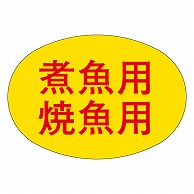 煮魚用
焼魚用